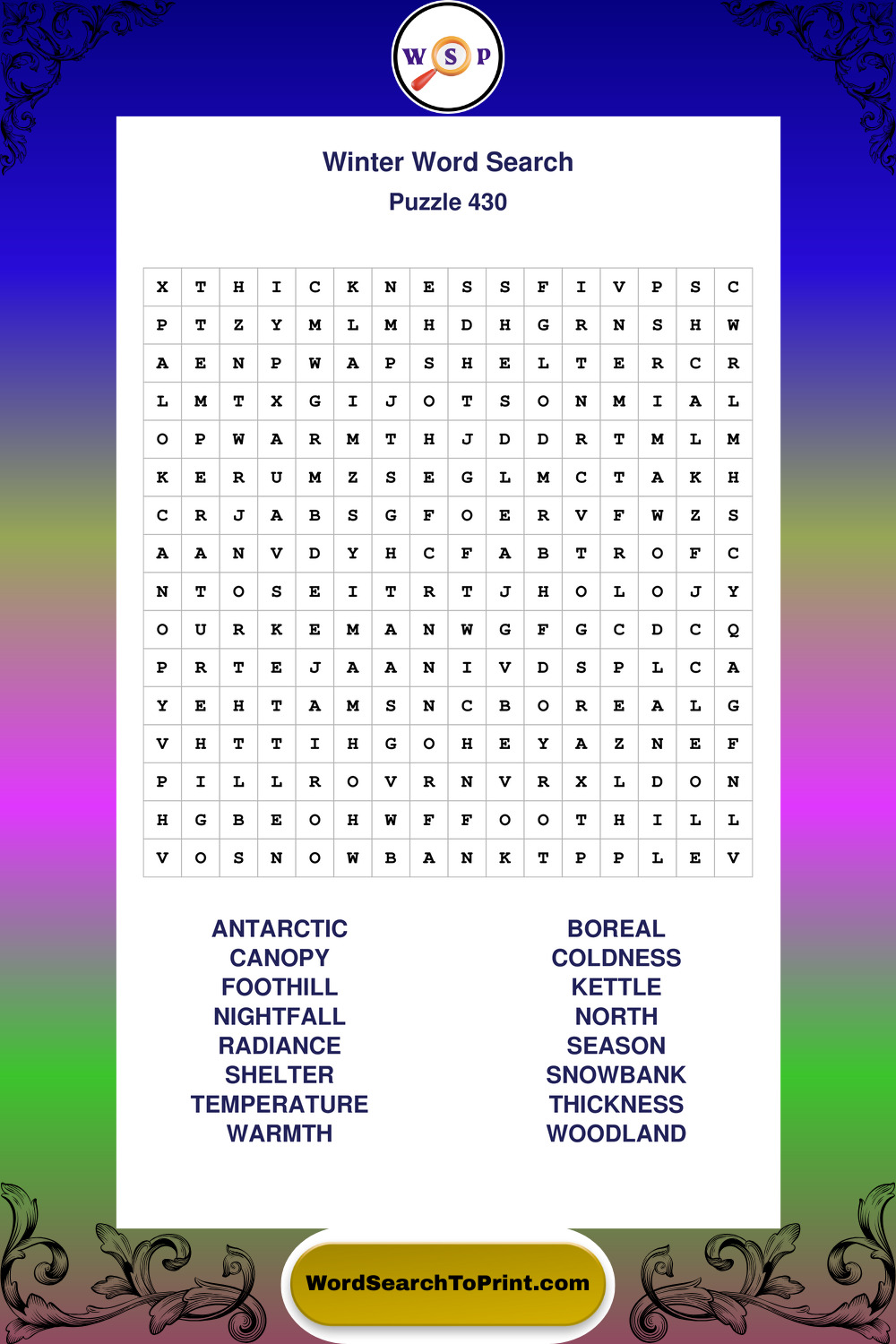 W S P

Winter Word Search
Puzzle 430

| X | T | H | I | C | K | N | E | S | S | F | I | V | P | S | C |
|---|---|---|---|---|---|---|---|---|---|---|---|---|---|---|---|
| P | T | Z | Y | M | L | M | H | D | H | G | R | N | S | H | W |
| A | E | N | P | W | A | P | S | H | E | L | T | E | R | C | R |
| L | M | T | X | G | I | J | O | T | S | O | N | M | I | A | L |
| O | P | W | A | R | M | T | H | J | D | D | R | T | M | L | M |
| K | E | R | U | M | Z | S | E | G | L | M | C | T | A | K | H |
| C | R | J | A | B | S | G | F | O | E | R | V | F | W | Z | S |
| A | A | N | V | D | Y | H | C | F | A | B | T | R | O | F | C |
| N | T | O | S | E | I | T | R | T | J | H | O | L | O | J | Y |
| O | U | R | K | E | M | A | N | W | G | F | G | C | D | C | Q |
| P | R | T | E | J | A | A | N | I | V | D | S | P | L | C | A |
| Y | E | H | T | A | M | S | N | C | B | O | R | E | A | L | G |
| V | H | T | T | I | H | G | O | H | E | Y | A | Z | N | E | F |
| P | I | L | L | R | O | V | R | N | V | R | X | L | D | O | N |
| H | G | B | E | O | H | W | F | F | O | O | T | H | I | L | L |
| V | O | S | N | O | W | B | A | N | K | T | P | P | L | E | V |

ANTARCTIC
CANOPY
FOOTHILL
NIGHTFALL
RADIANCE
SHELTER
TEMPERATURE
WARMTH

BOREAL
COLDNESS
KETTLE
NORTH
SEASON
SNOWBANK
THICKNESS
WOODLAND

WordSearchToPrint.com